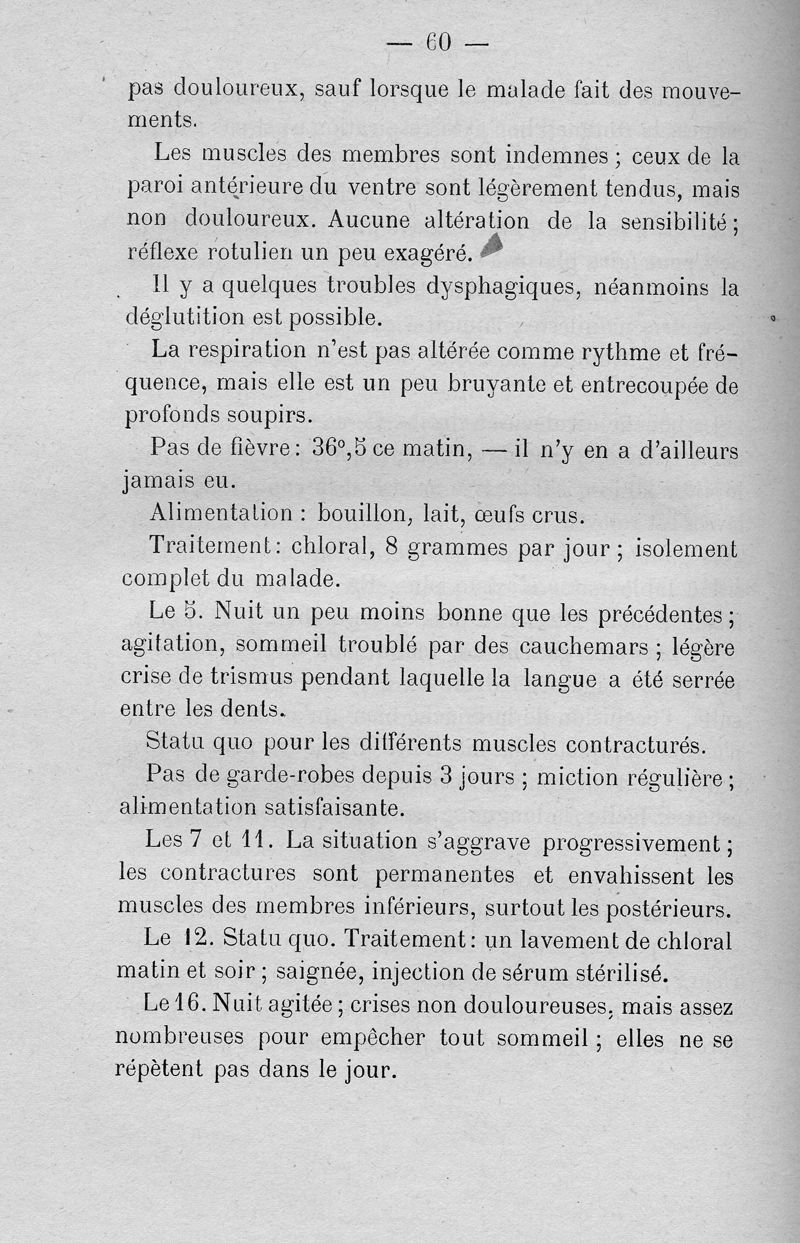 — 60 —

pas douloureux, sauf lorsque le malade fait des mouvements.

Les muscles des membres sont indemnes ; ceux de la paroi antérieure du ventre sont légèrement tendus, mais non douloureux. Aucune altération de la sensibilité ; réflexe rotulien un peu exagéré.

Il y a quelques troubles dysphagiques, néanmoins la déglutition est possible.

La respiration n'est pas altérée comme rythme et fréquence, mais elle est un peu bruyante et entrecoupée de profonds soupirs.

Pas de fièvre : 36°,5 ce matin, — il n'y en a d'ailleurs jamais eu.

Alimentation : bouillon, lait, œufs crus.

Traitement : chloral, 8 grammes par jour ; isolement complet du malade.

Le 5. Nuit un peu moins bonne que les précédentes ; agitation, sommeil troublé par des cauchemars ; légère crise de trismus pendant laquelle la langue a été serrée entre les dents.

Statu quo pour les différents muscles contracturés.

Pas de garde-robes depuis 3 jours ; miction régulière ; alimentation satisfaisante.

Les 7 et 11. La situation s'aggrave progressivement ; les contractures sont permanentes et envahissent les muscles des membres inférieurs, surtout les postérieurs.

Le 12. Statu quo. Traitement : un lavement de chloral matin et soir ; saignée, injection de sérum stérilisé.

Le 16. Nuit agitée ; crises non douloureuses, mais assez nombreuses pour empêcher tout sommeil ; elles ne se répètent pas dans le jour.